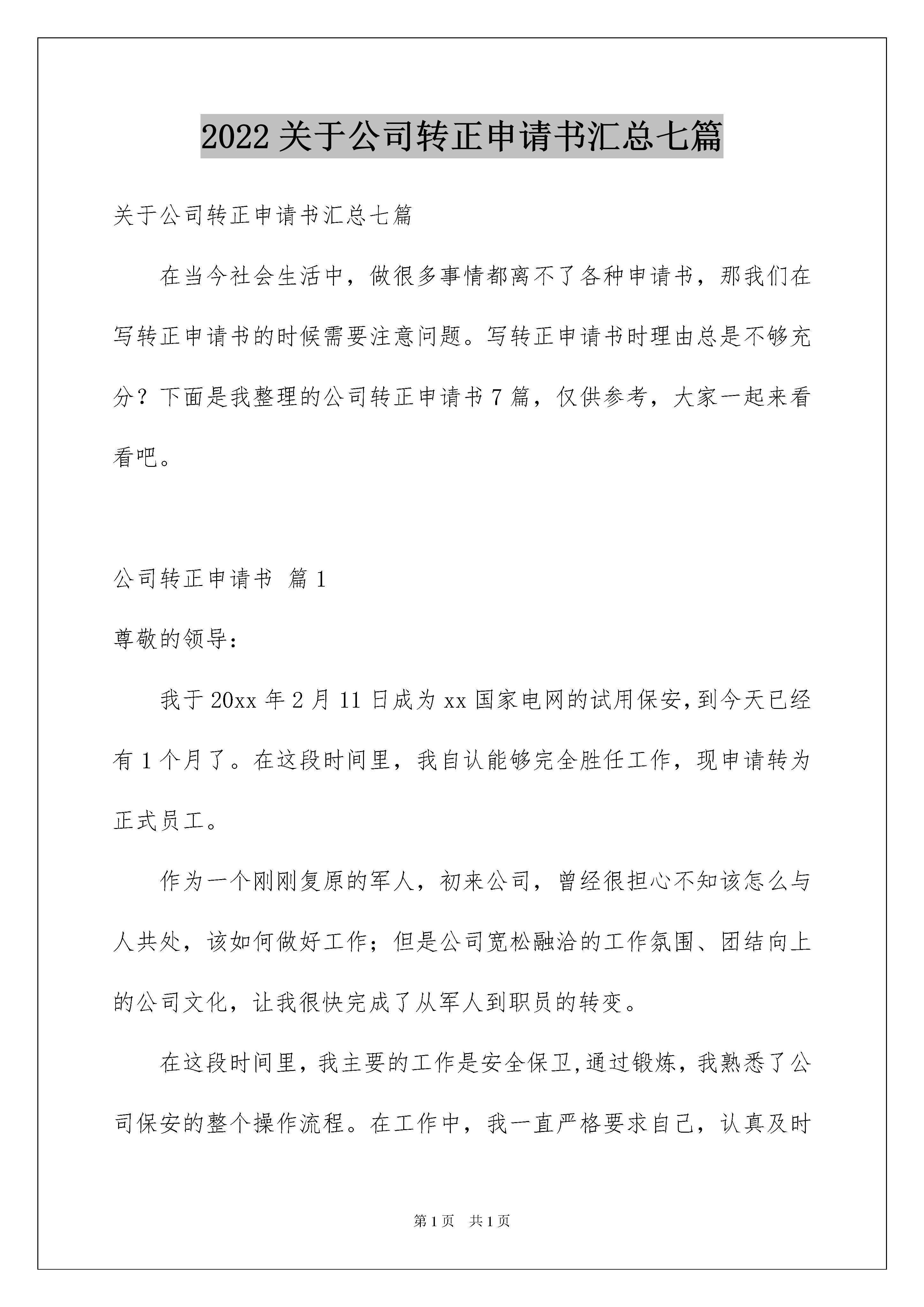 2022关于公司转正申请书汇总七篇

关于公司转正申请书汇总七篇

在当今社会生活中，做很多事情都离不了各种申请书，那我们在写转正申请书的时候需要注意问题。写转正申请书时理由总是不够充分？下面是我整理的公司转正申请书7篇，仅供参考，大家一起来看看吧。

公司转正申请书 篇1

尊敬的领导：

我于20xx年2月11日成为xx国家电网的试用保安,到今天已经有1个月了。在这段时间里，我自认能够完全胜任工作，现申请转为正式员工。

作为一个刚刚复原的军人，初来公司，曾经很担心不知该怎么与人共处，该如何做好工作；但是公司宽松融洽的工作氛围、团结向上的公司文化，让我很快完成了从军人到职员的转变。

在这段时间里，我主要的工作是安全保卫,通过锻炼，我熟悉了公司保安的整个操作流程。在工作中，我一直严格要求自己，认真及时

第1页 共1页